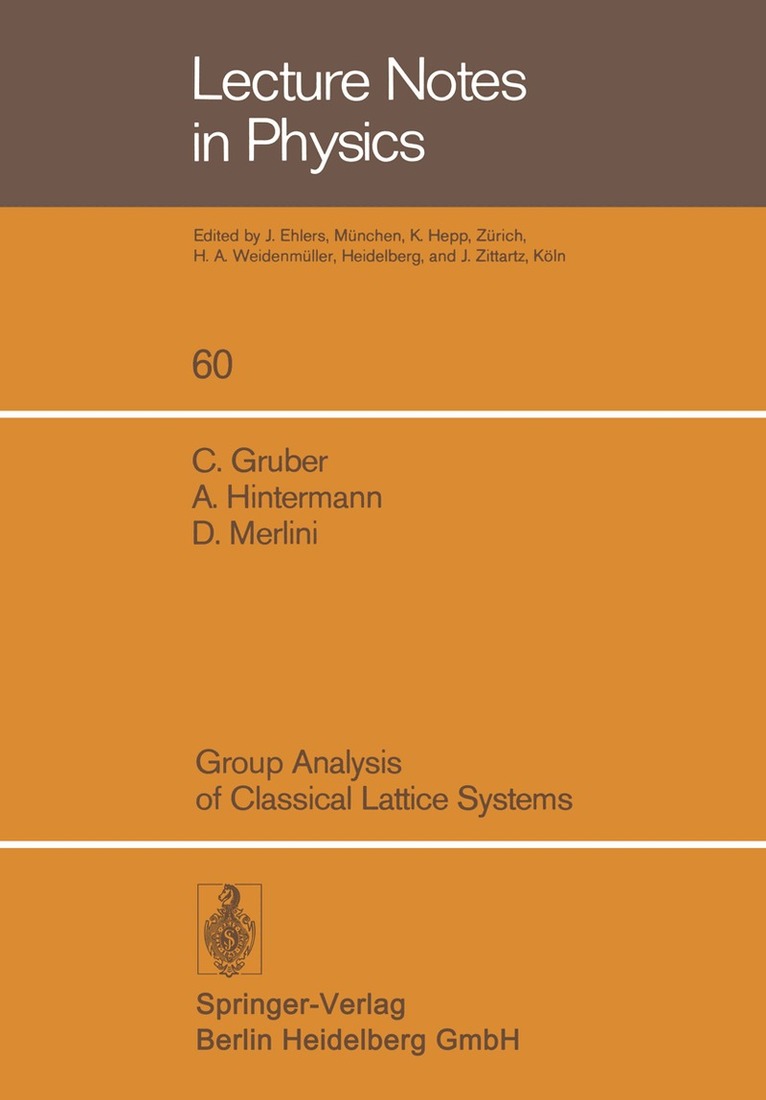 Lecture Notes in Physics

Edited by J. Ehlers, München, K. Hepp, Zürich, H. A. Weidenmüller, Heidelberg, and J. Zittartz, Köln

60

C. Gruber
A. Hintermann
D. Merlini

Group Analysis of Classical Lattice Systems

Springer-Verlag
Berlin Heidelberg GmbH